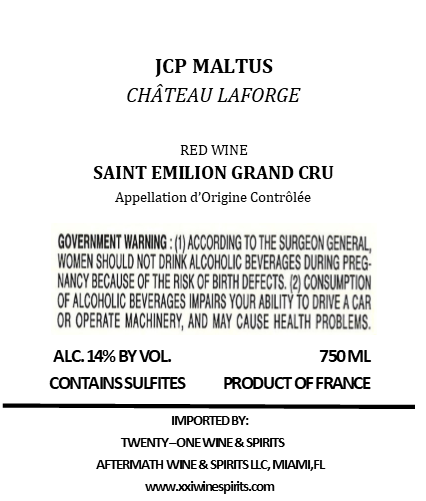 JCP MALTUS
CHÂTEAU LAFORGE

RED WINE
SAINT EMILION GRAND CRU
Appellation d'Origine Contrôlée

GOVERNMENT WARNING : (1) ACCORDING TO THE SURGEON GENERAL, WOMEN SHOULD NOT DRINK ALCOHOLIC BEVERAGES DURING PREGNANCY BECAUSE OF THE RISK OF BIRTH DEFECTS. (2) CONSUMPTION OF ALCOHOLIC BEVERAGES IMPAIRS YOUR ABILITY TO DRIVE A CAR OR OPERATE MACHINERY, AND MAY CAUSE HEALTH PROBLEMS.

ALC. 14% BY VOL.
750 ML
CONTAINS SULFITES
PRODUCT OF FRANCE

IMPORTED BY:
TWENTY–ONE WINE & SPIRITS
AFTERMATH WINE & SPIRITS LLC, MIAMI,FL
www.xxiwinespirits.com